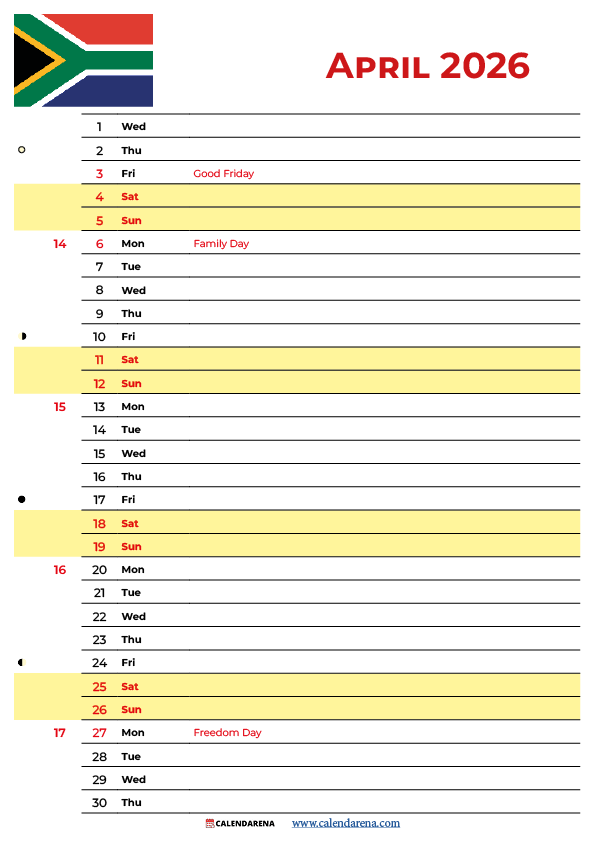 April 2026

| | | | |
|---|---|---|---|
| | 1 | Wed | |
| | 2 | Thu | |
| | 3 | Fri | Good Friday |
| | 4 | Sat | |
| | 5 | Sun | |
| 14 | 6 | Mon | Family Day |
| | 7 | Tue | |
| | 8 | Wed | |
| | 9 | Thu | |
| | 10 | Fri | |
| | 11 | Sat | |
| | 12 | Sun | |
| 15 | 13 | Mon | |
| | 14 | Tue | |
| | 15 | Wed | |
| | 16 | Thu | |
| | 17 | Fri | |
| | 18 | Sat | |
| | 19 | Sun | |
| 16 | 20 | Mon | |
| | 21 | Tue | |
| | 22 | Wed | |
| | 23 | Thu | |
| | 24 | Fri | |
| | 25 | Sat | |
| | 26 | Sun | |
| 17 | 27 | Mon | Freedom Day |
| | 28 | Tue | |
| | 29 | Wed | |
| | 30 | Thu | |

CALENDARENA www.calendarena.com